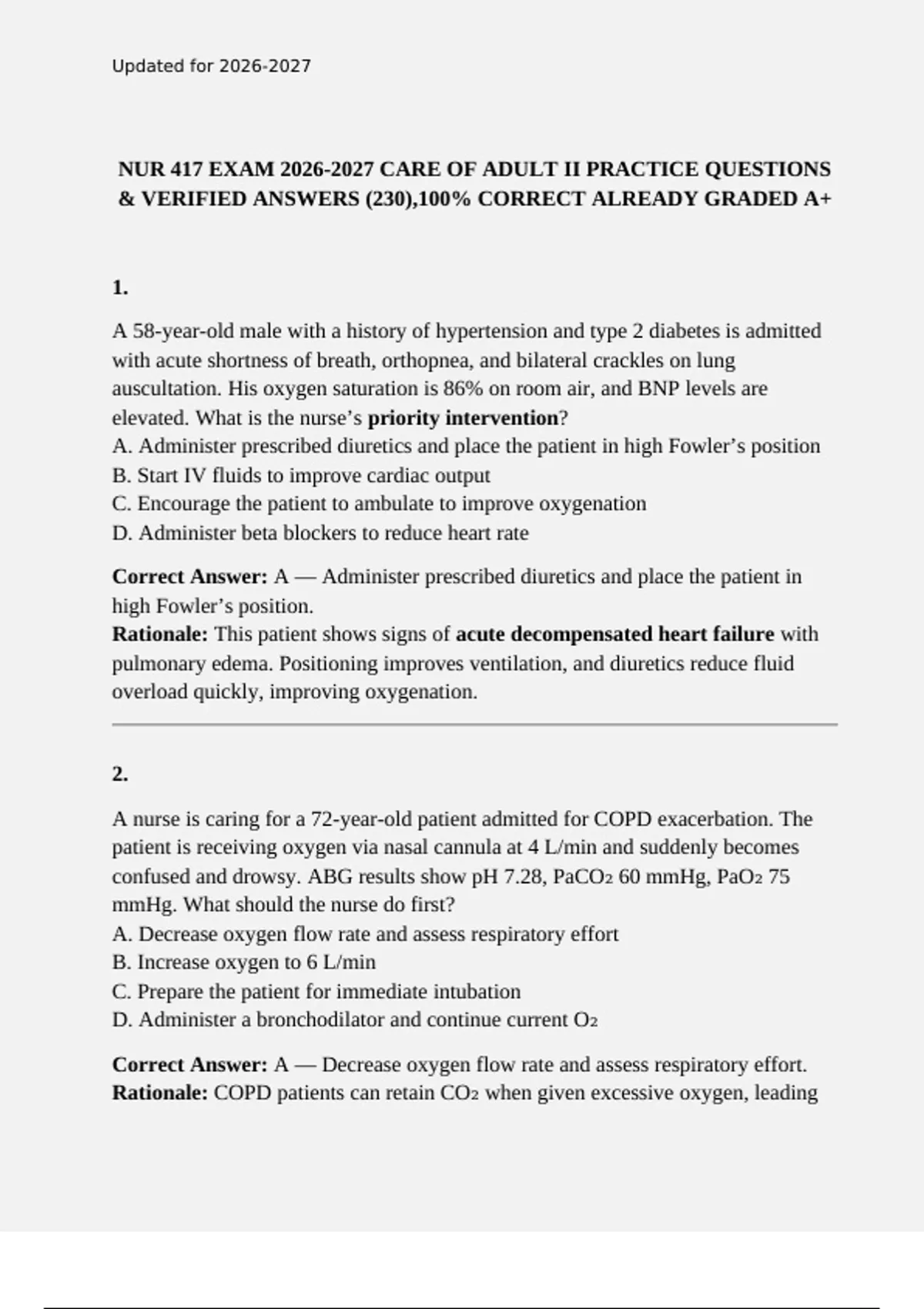 Updated for 2026-2027

NUR 417 EXAM 2026-2027 CARE OF ADULT II PRACTICE QUESTIONS & VERIFIED ANSWERS (230),100% CORRECT ALREADY GRADED A+

1.

A 58-year-old male with a history of hypertension and type 2 diabetes is admitted with acute shortness of breath, orthopnea, and bilateral crackles on lung auscultation. His oxygen saturation is 86% on room air, and BNP levels are elevated. What is the nurse's priority intervention?
A. Administer prescribed diuretics and place the patient in high Fowler's position
B. Start IV fluids to improve cardiac output
C. Encourage the patient to ambulate to improve oxygenation
D. Administer beta blockers to reduce heart rate

Correct Answer: A — Administer prescribed diuretics and place the patient in high Fowler's position.
Rationale: This patient shows signs of acute decompensated heart failure with pulmonary edema. Positioning improves ventilation, and diuretics reduce fluid overload quickly, improving oxygenation.

2.

A nurse is caring for a 72-year-old patient admitted for COPD exacerbation. The patient is receiving oxygen via nasal cannula at 4 L/min and suddenly becomes confused and drowsy. ABG results show pH 7.28, $PaCO_2$ 60 mmHg, $PaO_2$ 75 mmHg. What should the nurse do first?
A. Decrease oxygen flow rate and assess respiratory effort
B. Increase oxygen to 6 L/min
C. Prepare the patient for immediate intubation
D. Administer a bronchodilator and continue current $O_2$

Correct Answer: A — Decrease oxygen flow rate and assess respiratory effort.
Rationale: COPD patients can retain $CO_2$ when given excessive oxygen, leading